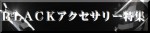 BLACKアクセサリー特集